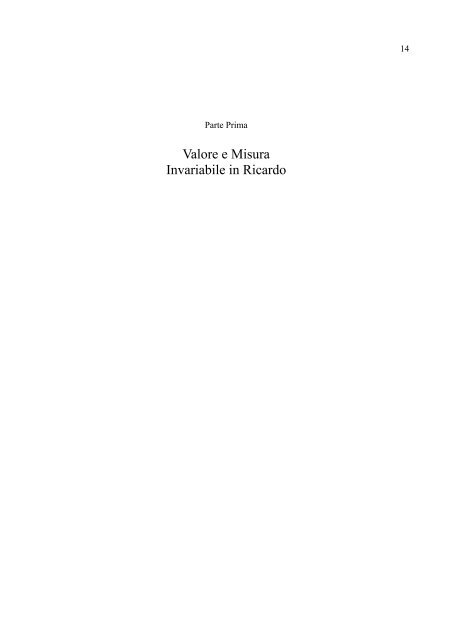 14

Parte Prima

Valore e Misura
Invariabile in Ricardo